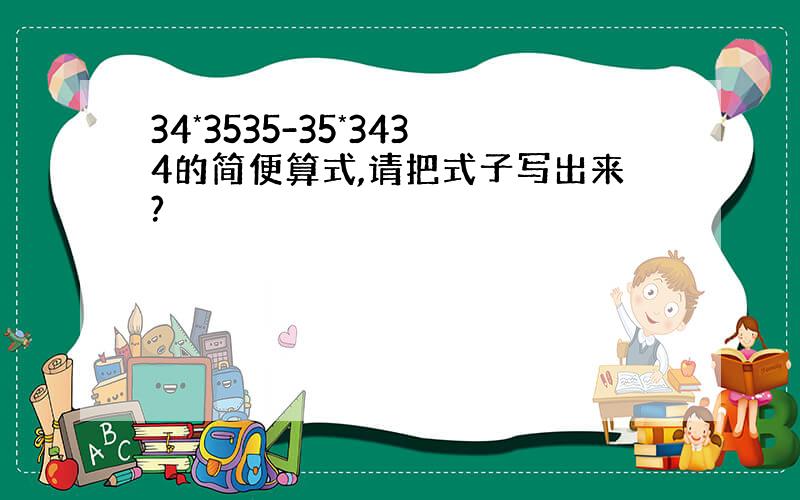 34*3535-35*3434的简便算式,请把式子写出来?

A B C